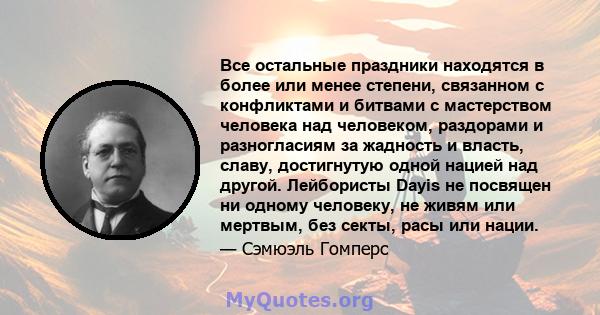 Все остальные праздники находятся в более или менее степени, связанном с конфликтами и битвами с мастерством человека над человеком, раздорами и разногласиям за жадность и власть, славу, достигнутую одной нацией над другой. Лейбористы Dayis не посвящен ни одному человеку, не живям или мертвым, без секты, расы или нации.
— Сэмюэль Гомперс

MyQuotes.org